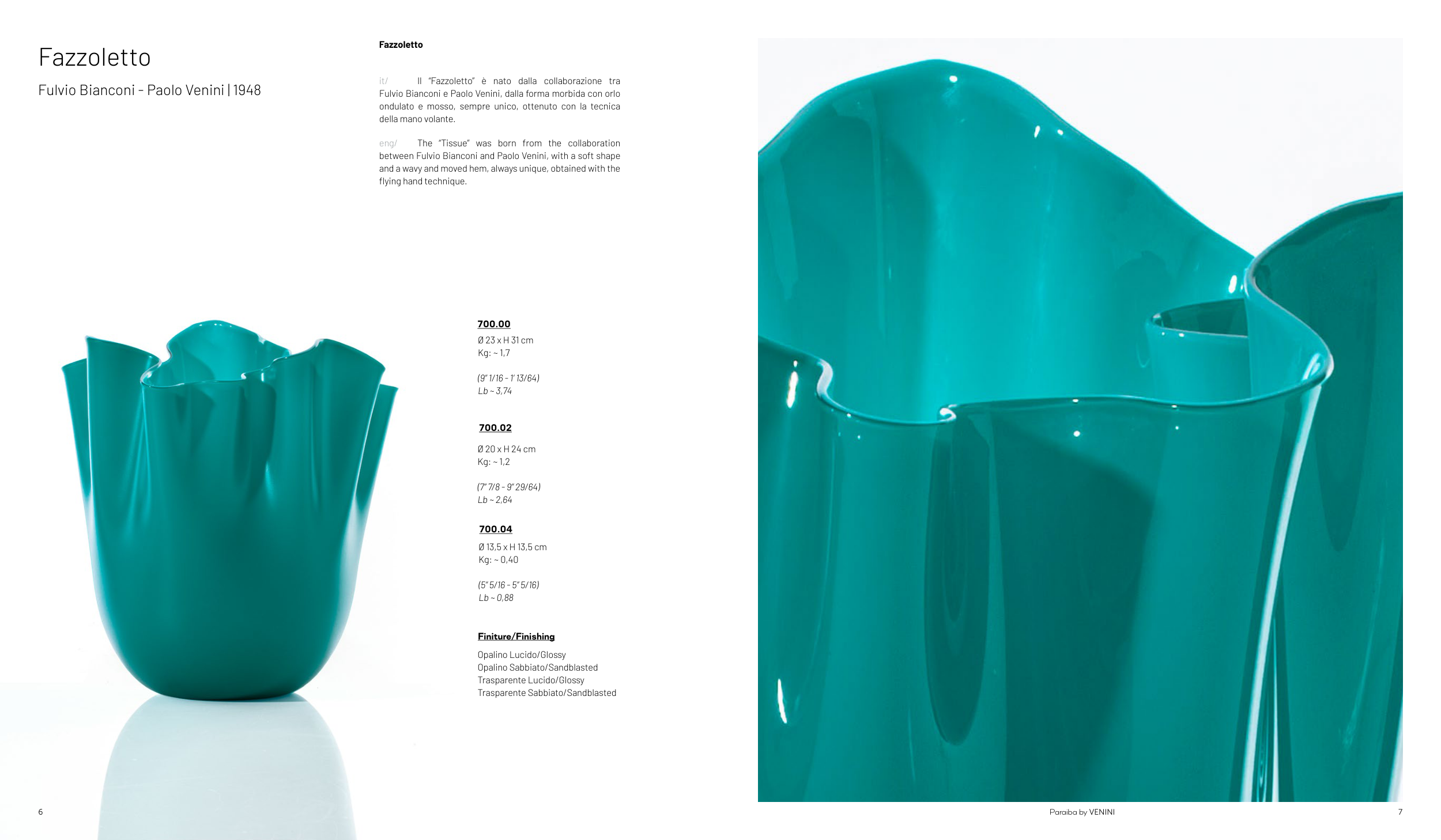 Fazzoletto

Fulvio Bianconi - Paolo Venini | 1948

Fazzoletto

it/ Il "Fazzoletto" è nato dalla collaborazione tra Fulvio Bianconi e Paolo Venini, dalla forma morbida con orlo ondulato e mosso, sempre unico, ottenuto con la tecnica della mano volante.

eng/ The "Tissue" was born from the collaboration between Fulvio Bianconi and Paolo Venini, with a soft shape and a wavy and moved hem, always unique, obtained with the flying hand technique.

700.00
Ø 23 x H 31 cm
Kg: ~ 1,7

(9" 1/16 - 1' 13/64)
Lb ~ 3,74

700.02
Ø 20 x H 24 cm
Kg: ~ 1,2

(7" 7/8 - 9" 29/64)
Lb ~ 2,64

700.04
Ø 13,5 x H 13,5 cm
Kg: ~ 0,40

(5" 5/16 - 5" 5/16)
Lb ~ 0,88

Finiture/Finishing

Opalino Lucido/Glossy
Opalino Sabbiato/Sandblasted
Trasparente Lucido/Glossy
Trasparente Sabbiato/Sandblasted

6

Paraiba by VENINI

7